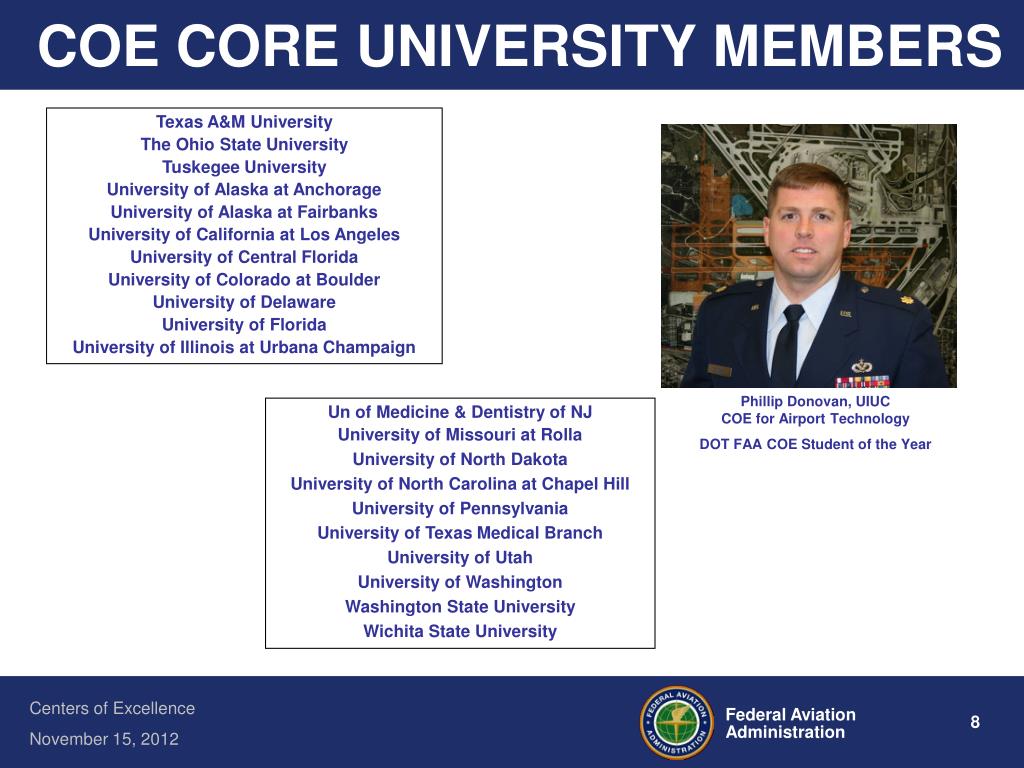 COE CORE UNIVERSITY MEMBERS

Texas A&M University
The Ohio State University
Tuskegee University
University of Alaska at Anchorage
University of Alaska at Fairbanks
University of California at Los Angeles
University of Central Florida
University of Colorado at Boulder
University of Delaware
University of Florida
University of Illinois at Urbana Champaign

Un of Medicine & Dentistry of NJ
University of Missouri at Rolla
University of North Dakota
University of North Carolina at Chapel Hill
University of Pennsylvania
University of Texas Medical Branch
University of Utah
University of Washington
Washington State University
Wichita State University

Phillip Donovan, UIUC
COE for Airport Technology

DOT FAA COE Student of the Year

Centers of Excellence
November 15, 2012

FEDERAL AVIATION ADMINISTRATION

Federal Aviation Administration

8